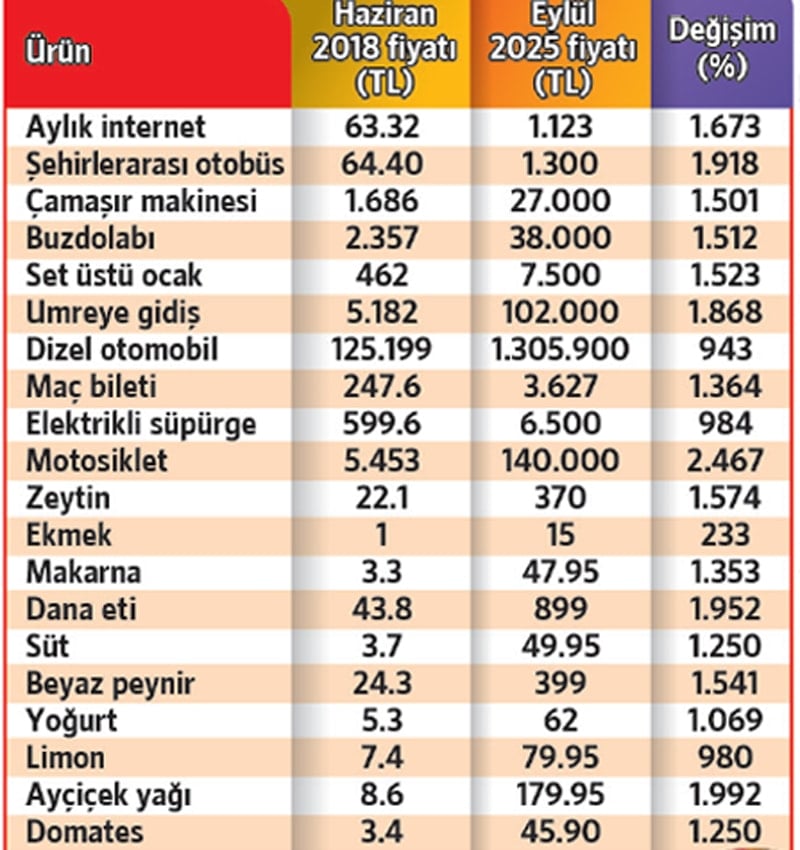 | Ürün | Haziran 2018 fiyatı (TL) | Eylül 2025 fiyatı (TL) | Değişim (%) |
|---|---|---|---|
| Aylık internet | 63.32 | 1.123 | 1.673 |
| Şehirlerarası otobüs | 64.40 | 1.300 | 1.918 |
| Çamaşır makinesi | 1.686 | 27.000 | 1.501 |
| Buzdolabı | 2.357 | 38.000 | 1.512 |
| Set üstü ocak | 462 | 7.500 | 1.523 |
| Umreye gidiş | 5.182 | 102.000 | 1.868 |
| Dizel otomobil | 125.199 | 1.305.900 | 943 |
| Maç bileti | 247.6 | 3.627 | 1.364 |
| Elektrikli süpürge | 599.6 | 6.500 | 984 |
| Motosiklet | 5.453 | 140.000 | 2.467 |
| Zeytin | 22.1 | 370 | 1.574 |
| Ekmek | 1 | 15 | 233 |
| Makarna | 3.3 | 47.95 | 1.353 |
| Dana eti | 43.8 | 899 | 1.952 |
| Süt | 3.7 | 49.95 | 1.250 |
| Beyaz peynir | 24.3 | 399 | 1.541 |
| Yoğurt | 5.3 | 62 | 1.069 |
| Limon | 7.4 | 79.95 | 980 |
| Ayçiçek yağı | 8.6 | 179.95 | 1.992 |
| Domates | 3.4 | 45.90 | 1.250 |